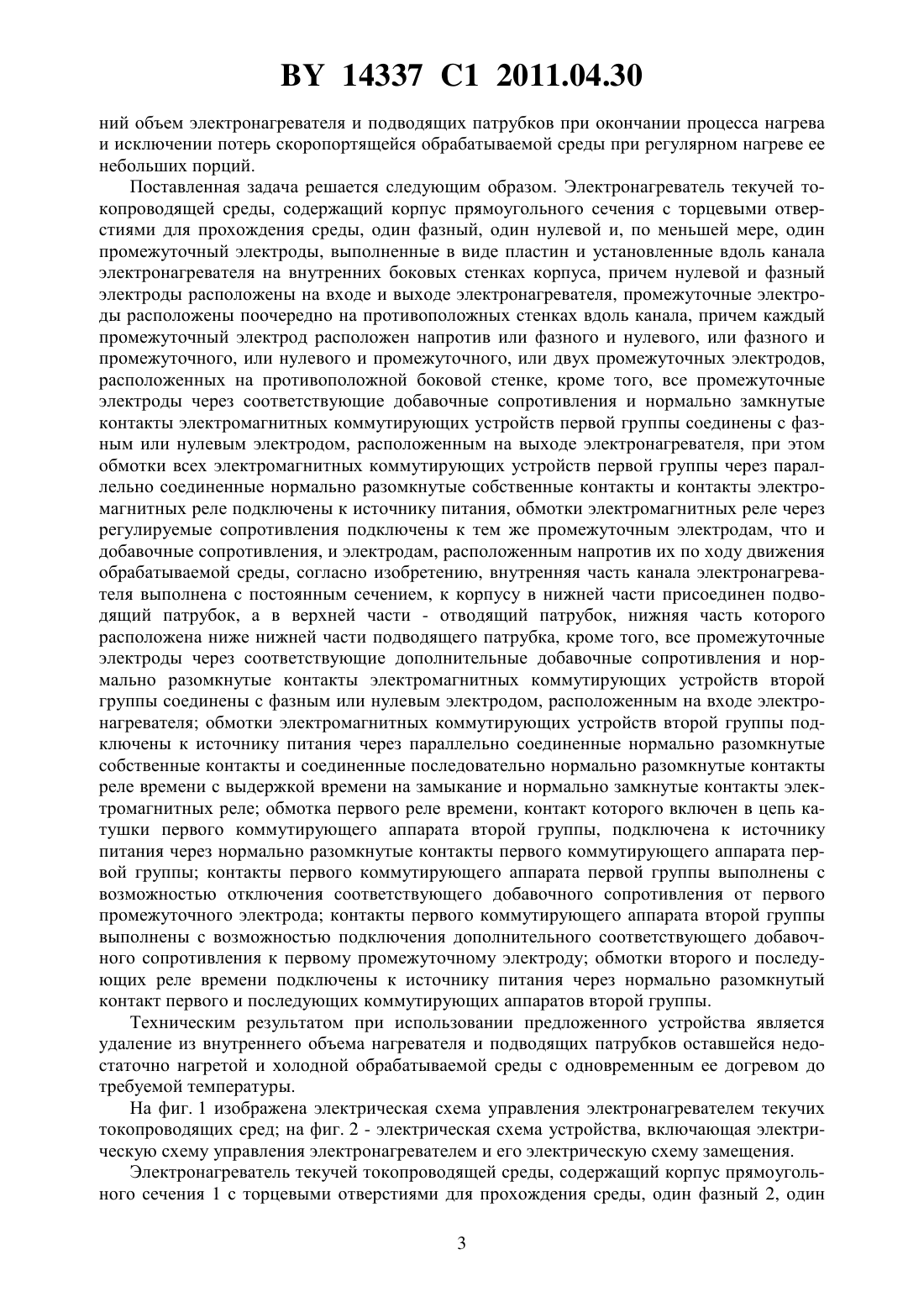 BY 14337 C1 2011.04.30

ний объем электронагревателя и подводящих патрубков при окончании процесса нагрева и исключении потерь скоропортящейся обрабатываемой среды при регулярном нагреве ее небольших порций.

Поставленная задача решается следующим образом. Электронагреватель текучей токопроводящей среды, содержащий корпус прямоугольного сечения с торцевыми отверстиями для прохождения среды, один фазный, один нулевой и, по меньшей мере, один промежуточный электроды, выполненные в виде пластин и установленные вдоль канала электронагревателя на внутренних боковых стенках корпуса, причем нулевой и фазный электроды расположены на входе и выходе электронагревателя, промежуточные электроды расположены поочередно на противоположных стенках вдоль канала, причем каждый промежуточный электрод расположен напротив или фазного и нулевого, или фазного и промежуточного, или нулевого и промежуточного, или двух промежуточных электродов, расположенных на противоположной боковой стенке, кроме того, все промежуточные электроды через соответствующие добавочные сопротивления и нормально замкнутые контакты электромагнитных коммутирующих устройств первой группы соединены с фазным или нулевым электродом, расположенным на выходе электронагревателя, при этом обмотки всех электромагнитных коммутирующих устройств первой группы через параллельно соединенные нормально разомкнутые собственные контакты и контакты электромагнитных реле подключены к источнику питания, обмотки электромагнитных реле через регулируемые сопротивления подключены к тем же промежуточным электродам, что и добавочные сопротивления, и электродам, расположенным напротив их по ходу движения обрабатываемой среды, согласно изобретению, внутренняя часть канала электронагревателя выполнена с постоянным сечением, к корпусу в нижней части присоединен подводящий патрубок, а в верхней части - отводящий патрубок, нижняя часть которого расположена ниже нижней части подводящего патрубка, кроме того, все промежуточные электроды через соответствующие дополнительные добавочные сопротивления и нормально разомкнутые контакты электромагнитных коммутирующих устройств второй группы соединены с фазным или нулевым электродом, расположенным на входе электронагревателя; обмотки электромагнитных коммутирующих устройств второй группы подключены к источнику питания через параллельно соединенные нормально разомкнутые собственные контакты и соединенные последовательно нормально разомкнутые контакты реле времени с выдержкой времени на замыкание и нормально замкнутые контакты электромагнитных реле; обмотка первого реле времени, контакт которого включен в цепь катушки первого коммутирующего аппарата второй группы, подключена к источнику питания через нормально разомкнутые контакты первого коммутирующего аппарата первой группы; контакты первого коммутирующего аппарата первой группы выполнены с возможностью отключения соответствующего добавочного сопротивления от первого промежуточного электрода; контакты первого коммутирующего аппарата второй группы выполнены с возможностью подключения дополнительного соответствующего добавочного сопротивления к первому промежуточному электроду; обмотки второго и последующих реле времени подключены к источнику питания через нормально разомкнутый контакт первого и последующих коммутирующих аппаратов второй группы.

Техническим результатом при использовании предложенного устройства является удаление из внутреннего объема нагревателя и подводящих патрубков оставшейся недостаточно нагретой и холодной обрабатываемой среды с одновременным ее догревом до требуемой температуры.

На фиг. 1 изображена электрическая схема управления электронагревателем текучих токопроводящих сред; на фиг. 2 - электрическая схема устройства, включающая электрическую схему управления электронагревателем и его электрическую схему замещения.

Электронагреватель текучей токопроводящей среды, содержащий корпус прямоугольного сечения 1 с торцевыми отверстиями для прохождения среды, один фазный 2, один

3